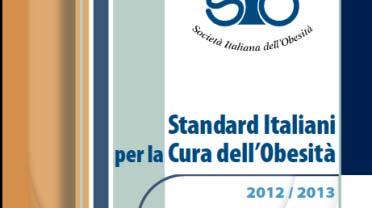 SIO

Società Italiana dell'Obesità

Standard Italiani per la Cura dell'Obesità

2012 / 2013